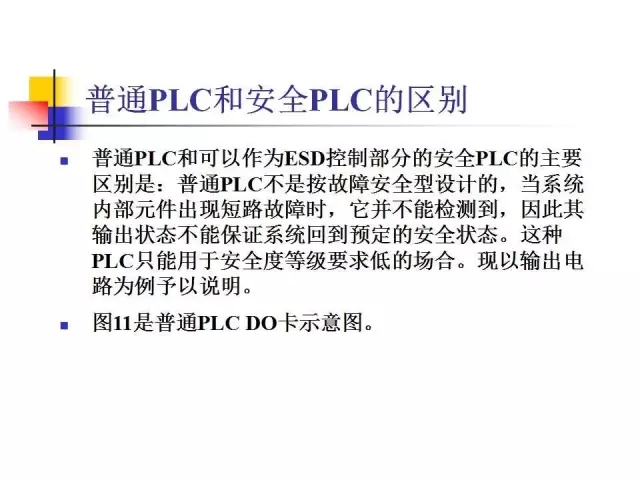 普通PLC和安全PLC的区别

• 普通PLC和可以作为ESD控制部分的安全PLC的主要区别是：普通PLC不是按故障安全型设计的，当系统内部元件出现短路故障时，它并不能检测到，因此其输出状态不能保证系统回到预定的安全状态。这种PLC只能用于安全度等级要求低的场合。现以输出电路为例予以说明。

• 图11是普通PLC DO卡示意图。